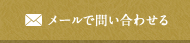 メールで問い合わせる